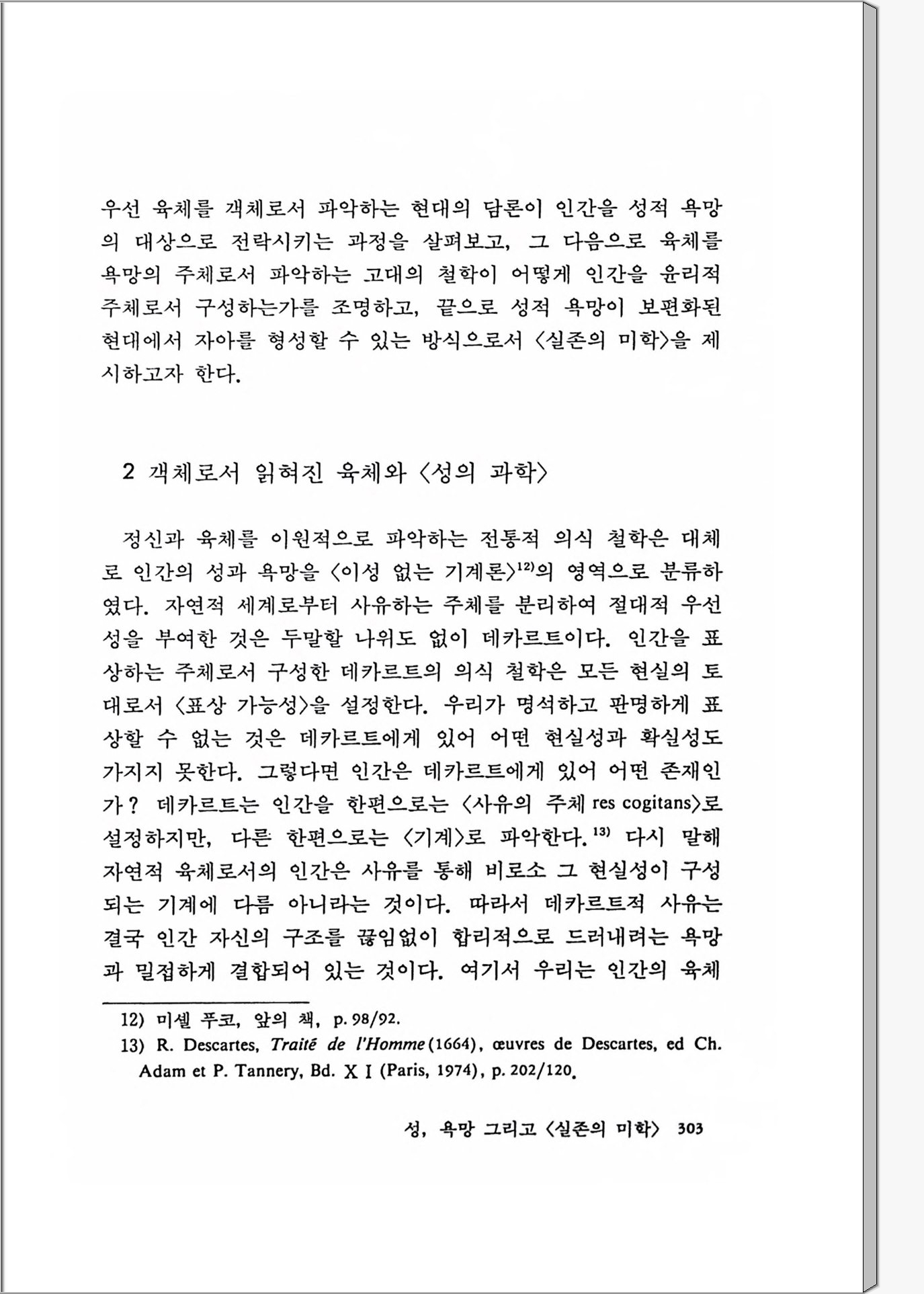 우선 육체를 객체로서 파악하는 현대의 담론이 인간을 성적 욕망의 대상으로 전락시키는 과정을 살펴보고, 그 다음으로 육체를 욕망의 주체로서 파악하는 고대의 철학이 어떻게 인간을 윤리적 주체로서 구성하는가를 조명하고, 끝으로 성적 욕망이 보편화된 현대에서 자아를 형성할 수 있는 방식으로서 〈실존의 미학〉을 제시하고자 한다.

2 객체로서 읽혀진 육체와 〈성의 과학〉

정신과 육체를 이원적으로 파악하는 전통적 의식 철학은 대체로 인간의 성과 욕망을 〈이성 없는 기계론〉$^{12)}$의 영역으로 분류하였다. 자연적 세계로부터 사유하는 주체를 분리하여 절대적 우선성을 부여한 것은 두말할 나위도 없이 데카르트이다. 인간을 표상하는 주체로서 구성한 데카르트의 의식 철학은 모든 현실의 토대로서 〈표상 가능성〉을 설정한다. 우리가 명석하고 판명하게 표상할 수 없는 것은 데카르트에게 있어 어떤 현실성과 확실성도 가지지 못한다. 그렇다면 인간은 데카르트에게 있어 어떤 존재인가? 데카르트는 인간을 한편으로는 〈사유의 주체 res cogitans〉로 설정하지만, 다른 한편으로는 〈기계〉로 파악한다.$^{13)}$ 다시 말해 자연적 육체로서의 인간은 사유를 통해 비로소 그 현실성이 구성되는 기계에 다름 아니라는 것이다. 따라서 데카르트적 사유는 결국 인간 자신의 구조를 끊임없이 합리적으로 드러내려는 욕망과 밀접하게 결합되어 있는 것이다. 여기서 우리는 인간의 육체

12) 미셸 푸코, 앞의 책, p. 98/92.
13) R. Descartes, Traité de l'Homme (1664), œuvres de Descartes, ed Ch. Adam et P. Tannery, Bd. X I (Paris, 1974), p. 202/120.

성, 욕망 그리고 〈실존의 미학〉 303